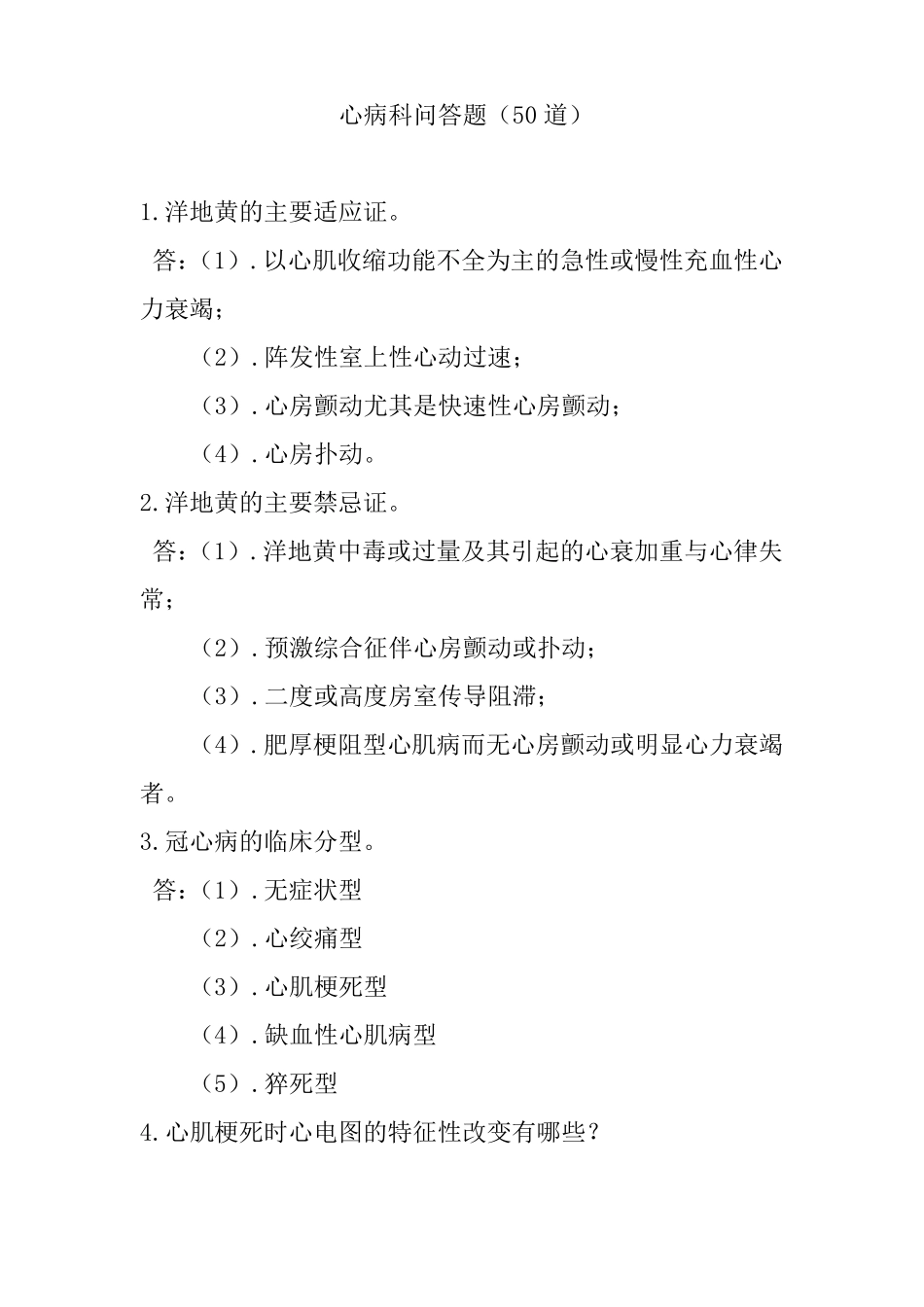 心病科问答题（50道）

1.洋地黄的主要适应证。

答：（1）.以心肌收缩功能不全为主的急性或慢性充血性心力衰竭；

（2）.阵发性室上性心动过速；

（3）.心房颤动尤其是快速性心房颤动；

（4）.心房扑动。

2.洋地黄的主要禁忌证。

答：（1）.洋地黄中毒或过量及其引起的心衰加重与心律失常；

（2）.预激综合征伴心房颤动或扑动；

（3）.二度或高度房室传导阻滞；

（4）.肥厚梗阻型心肌病而无心房颤动或明显心力衰竭者。

3.冠心病的临床分型。

答：（1）.无症状型

（2）.心绞痛型

（3）.心肌梗死型

（4）.缺血性心肌病型

（5）.猝死型

4.心肌梗死时心电图的特征性改变有哪些？